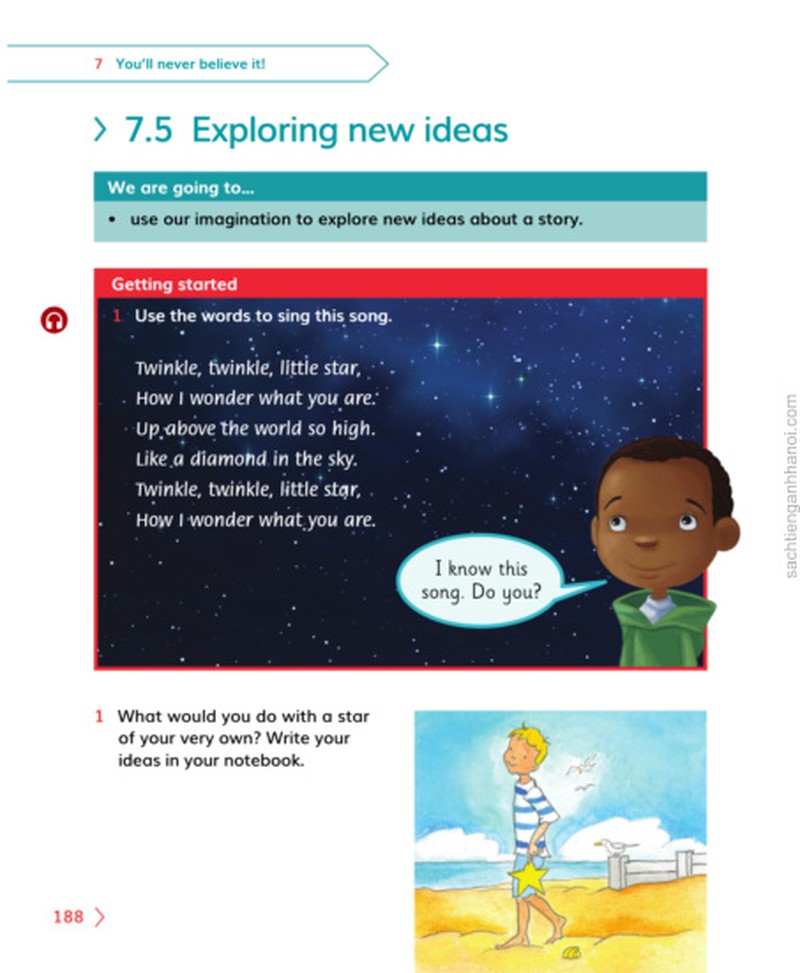 7 You'll never believe it!

> 7.5 Exploring new ideas

We are going to...

• use our imagination to explore new ideas about a story.

Getting started

1 Use the words to sing this song.

Twinkle, twinkle, little star,
How I wonder what you are.
Up above the world so high.
Like a diamond in the sky.
Twinkle, twinkle, little star,
How I wonder what you are.

I know this song. Do you?

1 What would you do with a star of your very own? Write your ideas in your notebook.

188 >

sachtienganhhanoi.com